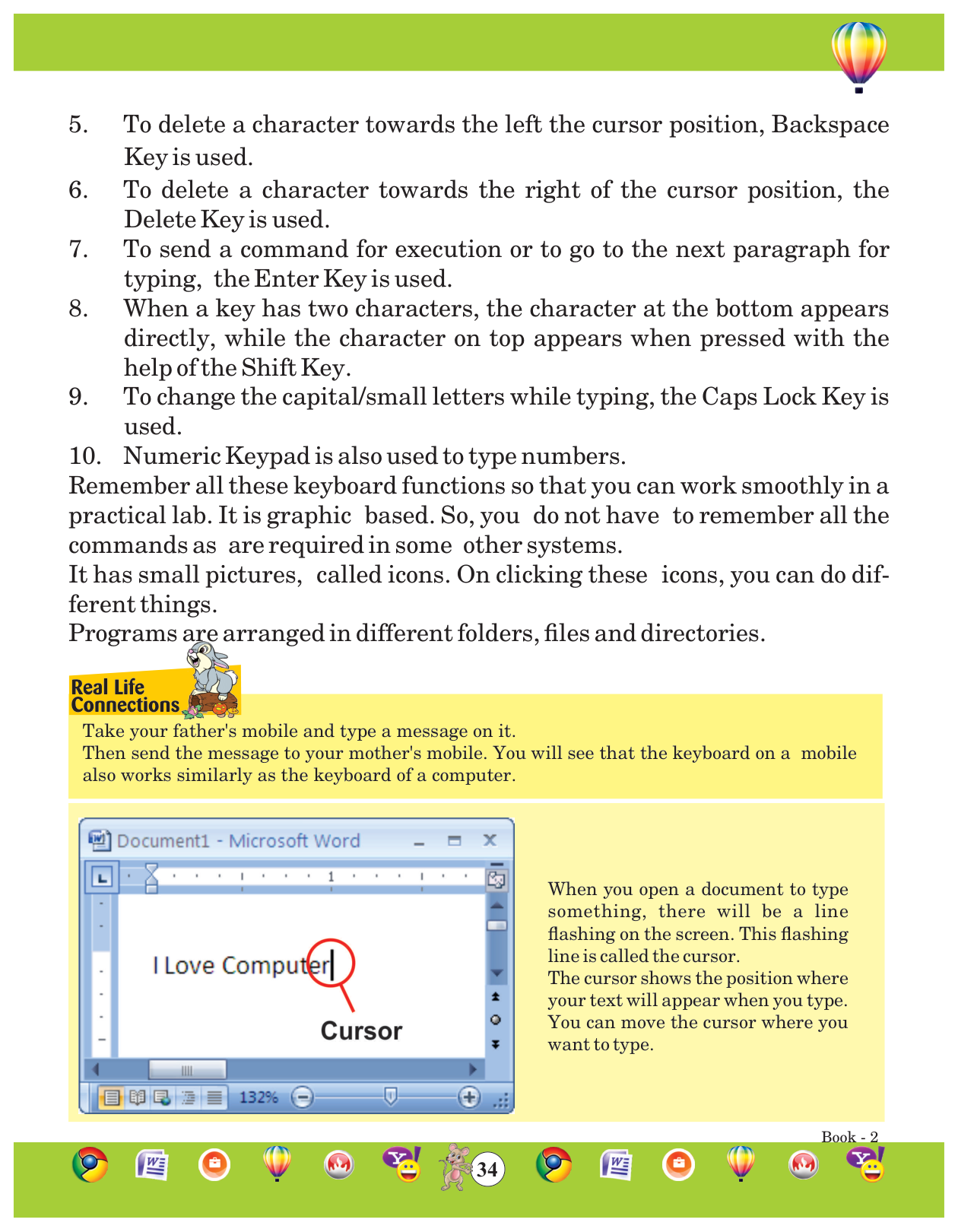 5. To delete a character towards the left the cursor position, Backspace Key is used.
6. To delete a character towards the right of the cursor position, the Delete Key is used.
7. To send a command for execution or to go to the next paragraph for typing, the Enter Key is used.
8. When a key has two characters, the character at the bottom appears directly, while the character on top appears when pressed with the help of the Shift Key.
9. To change the capital/small letters while typing, the Caps Lock Key is used.
10. Numeric Keypad is also used to type numbers.

Remember all these keyboard functions so that you can work smoothly in a practical lab. It is graphic based. So, you do not have to remember all the commands as are required in some other systems.
It has small pictures, called icons. On clicking these icons, you can do different things.
Programs are arranged in different folders, files and directories.

Real Life Connections

Take your father's mobile and type a message on it.
Then send the message to your mother's mobile. You will see that the keyboard on a mobile also works similarly as the keyboard of a computer.

Document1 - Microsoft Word

1

I Love Computer

Cursor

132%

When you open a document to type something, there will be a line flashing on the screen. This flashing line is called the cursor.
The cursor shows the position where your text will appear when you type. You can move the cursor where you want to type.

Book - 2

34